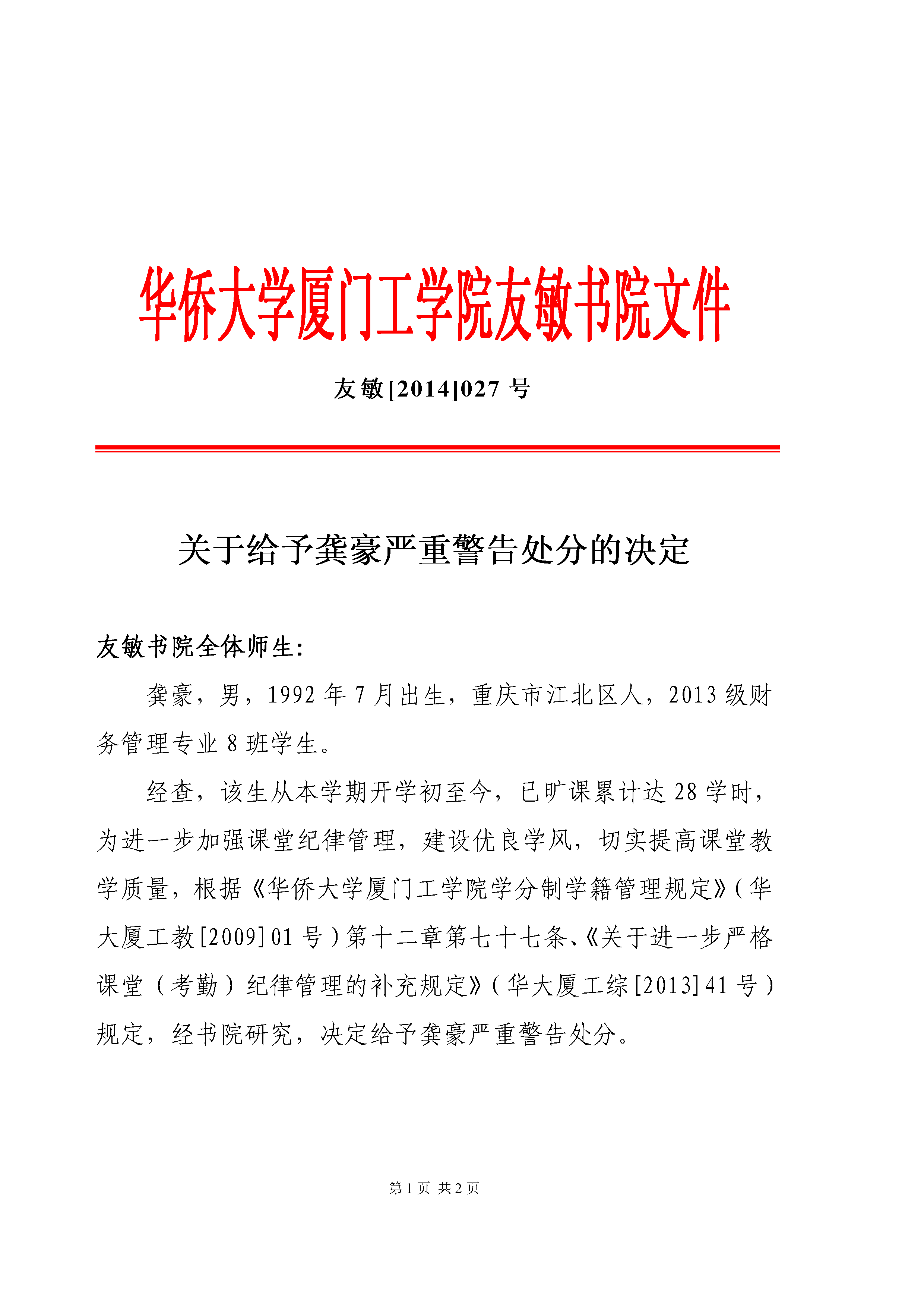 华侨大学厦门工学院友敏书院文件

友敏[2014]027 号

关于给予龚豪严重警告处分的决定

友敏书院全体师生:

龚豪，男，1992 年 7 月出生，重庆市江北区人，2013 级财务管理专业 8 班学生。

经查，该生从本学期开学初至今，已旷课累计达 28 学时，为进一步加强课堂纪律管理，建设优良学风，切实提高课堂教学质量，根据《华侨大学厦门工学院学分制学籍管理规定》(华大厦工教[2009]01 号)第十二章第七十七条、《关于进一步严格课堂（考勤）纪律管理的补充规定》(华大厦工综[2013]41 号)规定，经书院研究，决定给予龚豪严重警告处分。

第 1 页 共 2 页